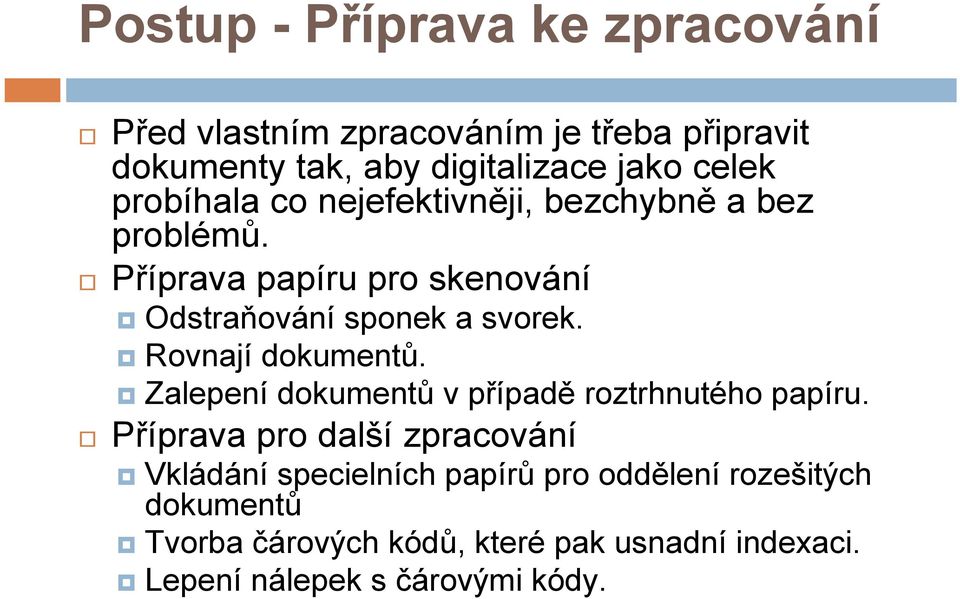 Postup - Příprava ke zpracování

Před vlastním zpracováním je třeba připravit dokumenty tak, aby digitalizace jako celek probíhala co nejefektivněji, bezchybně a bez problémů.

Příprava papíru pro skenování

Odstraňování sponek a svorek.

Rovnají dokumentů.

Zalepení dokumentů v případě roztrhnutého papíru.

Příprava pro další zpracování

Vkládání specielních papírů pro oddělení rozešitých dokumentů

Tvorba čárových kódů, které pak usnadní indexaci.

Lepení nálepek s čárovými kódy.